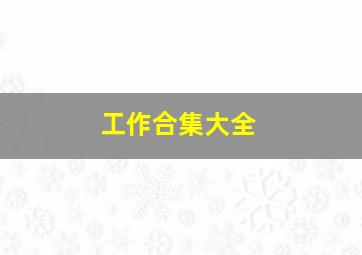 工作合集大全